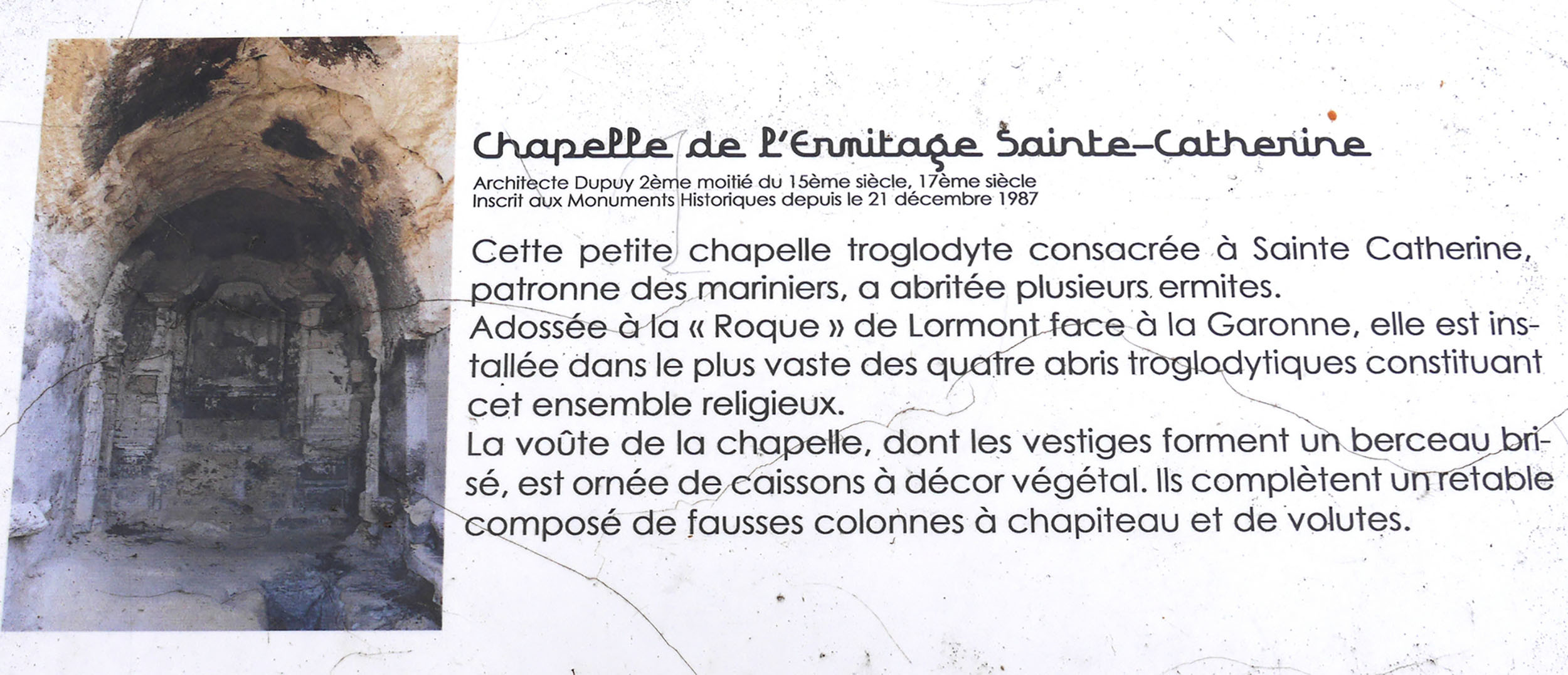 Chapelle de l'Ermitage Sainte-Catherine

Architecte Dupuy 2ème moitié du 15ème siècle, 17ème siècle
Inscrit aux Monuments Historiques depuis le 21 décembre 1987

Cette petite chapelle troglodyte consacrée à Sainte Catherine, patronne des mariniers, a abritée plusieurs ermites.
Adossée à la « Roque » de Lormont face à la Garonne, elle est installée dans le plus vaste des quatre abris troglodytiques constituant cet ensemble religieux.
La voûte de la chapelle, dont les vestiges forment un berceau brisé, est ornée de caissons à décor végétal. Ils complètent un retable composé de fausses colonnes à chapiteau et de volutes.